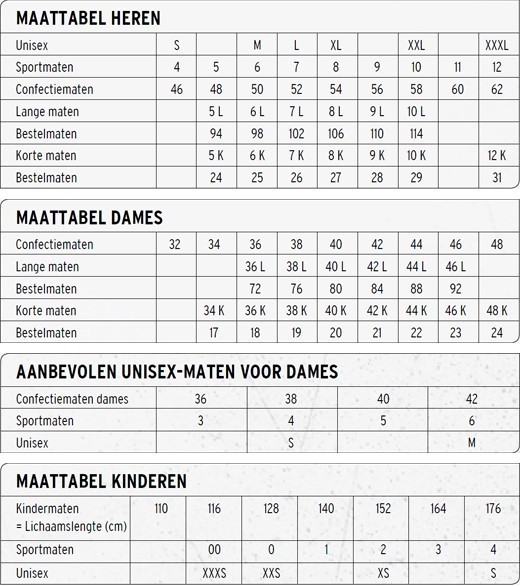 MAATTABEL HEREN

| Unisex | S | | M | L | XL | | XXL | | XXXL |
|---|---|---|---|---|---|---|---|---|---|
| Sportmaten | 4 | 5 | 6 | 7 | 8 | 9 | 10 | 11 | 12 |
| Confectiematen | 46 | 48 | 50 | 52 | 54 | 56 | 58 | 60 | 62 |
| Lange maten | | 5 L | 6 L | 7 L | 8 L | 9 L | 10 L | | |
| Bestelmaten | | 94 | 98 | 102 | 106 | 110 | 114 | | |
| Korte maten | | 5 K | 6 K | 7 K | 8 K | 9 K | 10 K | | 12 K |
| Bestelmaten | | 24 | 25 | 26 | 27 | 28 | 29 | | 31 |

MAATTABEL DAMES

| Confectiematen | 32 | 34 | 36 | 38 | 40 | 42 | 44 | 46 | 48 |
|---|---|---|---|---|---|---|---|---|---|
| Lange maten | | | 36 L | 38 L | 40 L | 42 L | 44 L | 46 L | |
| Bestelmaten | | | 72 | 76 | 80 | 84 | 88 | 92 | |
| Korte maten | | 34 K | 36 K | 38 K | 40 K | 42 K | 44 K | 46 K | 48 K |
| Bestelmaten | | 17 | 18 | 19 | 20 | 21 | 22 | 23 | 24 |

AANBEVOLEN UNISEX-MATEN VOOR DAMES

| Confectiematen dames | 36 | 38 | 40 | 42 |
|---|---|---|---|---|
| Sportmaten | 3 | 4 | 5 | 6 |
| Unisex | | S | | M |

MAATTABEL KINDEREN

| Kindermaten = Lichaamslengte (cm) | 110 | 116 | 128 | 140 | 152 | 164 | 176 |
|---|---|---|---|---|---|---|---|
| Sportmaten | | 00 | 0 | 1 | 2 | 3 | 4 |
| Unisex | | XXXS | XXS | | XS | | S |